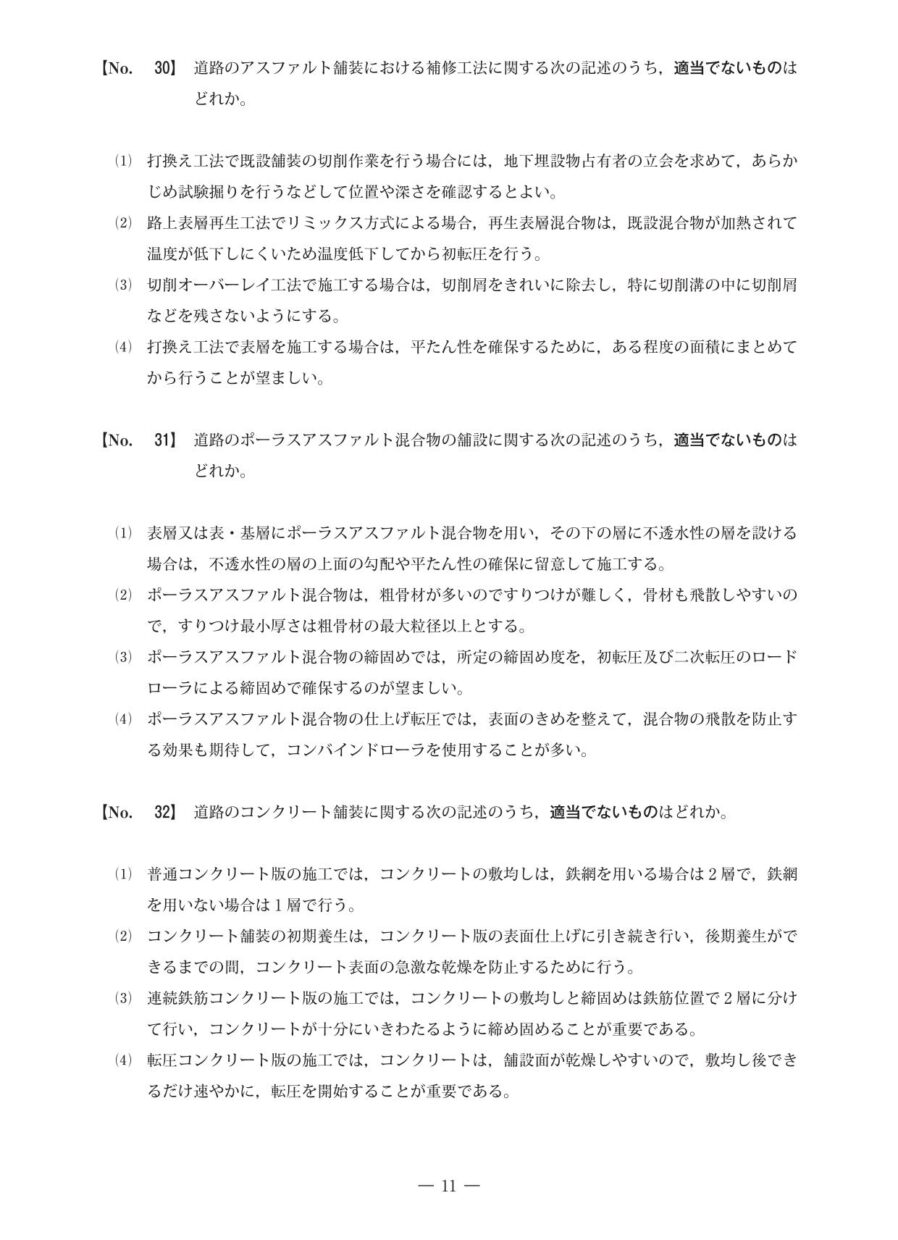 【No. 30】 道路のアスファルト舗装における補修工法に関する次の記述のうち，適当でないものはどれか。

⑴ 打換え工法で既設舗装の切削作業を行う場合には，地下埋設物占有者の立会を求めて，あらかじめ試験掘りを行うなどして位置や深さを確認するとよい。
⑵ 路上表層再生工法でリミックス方式による場合，再生表層混合物は，既設混合物が加熱されて温度が低下しにくいため温度低下してから初転圧を行う。
⑶ 切削オーバーレイ工法で施工する場合は，切削屑をきれいに除去し，特に切削溝の中に切削屑などを残さないようにする。
⑷ 打換え工法で表層を施工する場合は，平たん性を確保するために，ある程度の面積にまとめてから行うことが望ましい。

【No. 31】 道路のポーラスアスファルト混合物の舗設に関する次の記述のうち，適当でないものはどれか。

⑴ 表層又は表・基層にポーラスアスファルト混合物を用い，その下の層に不透水性の層を設ける場合は，不透水性の層の上面の勾配や平たん性の確保に留意して施工する。
⑵ ポーラスアスファルト混合物は，粗骨材が多いのですりつけが難しく，骨材も飛散しやすいので，すりつけ最小厚さは粗骨材の最大粒径以上とする。
⑶ ポーラスアスファルト混合物の締固めでは，所定の締固め度を，初転圧及び二次転圧のロードローラによる締固めで確保するのが望ましい。
⑷ ポーラスアスファルト混合物の仕上げ転圧では，表面のきめを整えて，混合物の飛散を防止する効果も期待して，コンバインドローラを使用することが多い。

【No. 32】 道路のコンクリート舗装に関する次の記述のうち，適当でないものはどれか。

⑴ 普通コンクリート版の施工では，コンクリートの敷均しは，鉄網を用いる場合は2層で，鉄網を用いない場合は1層で行う。
⑵ コンクリート舗装の初期養生は，コンクリート版の表面仕上げに引き続き行い，後期養生ができるまでの間，コンクリート表面の急激な乾燥を防止するために行う。
⑶ 連続鉄筋コンクリート版の施工では，コンクリートの敷均しと締固めは鉄筋位置で2層に分けて行い，コンクリートが十分にいきわたるように締め固めることが重要である。
⑷ 転圧コンクリート版の施工では，コンクリートは，舗設面が乾燥しやすいので，敷均し後できるだけ速やかに，転圧を開始することが重要である。

— 11 —